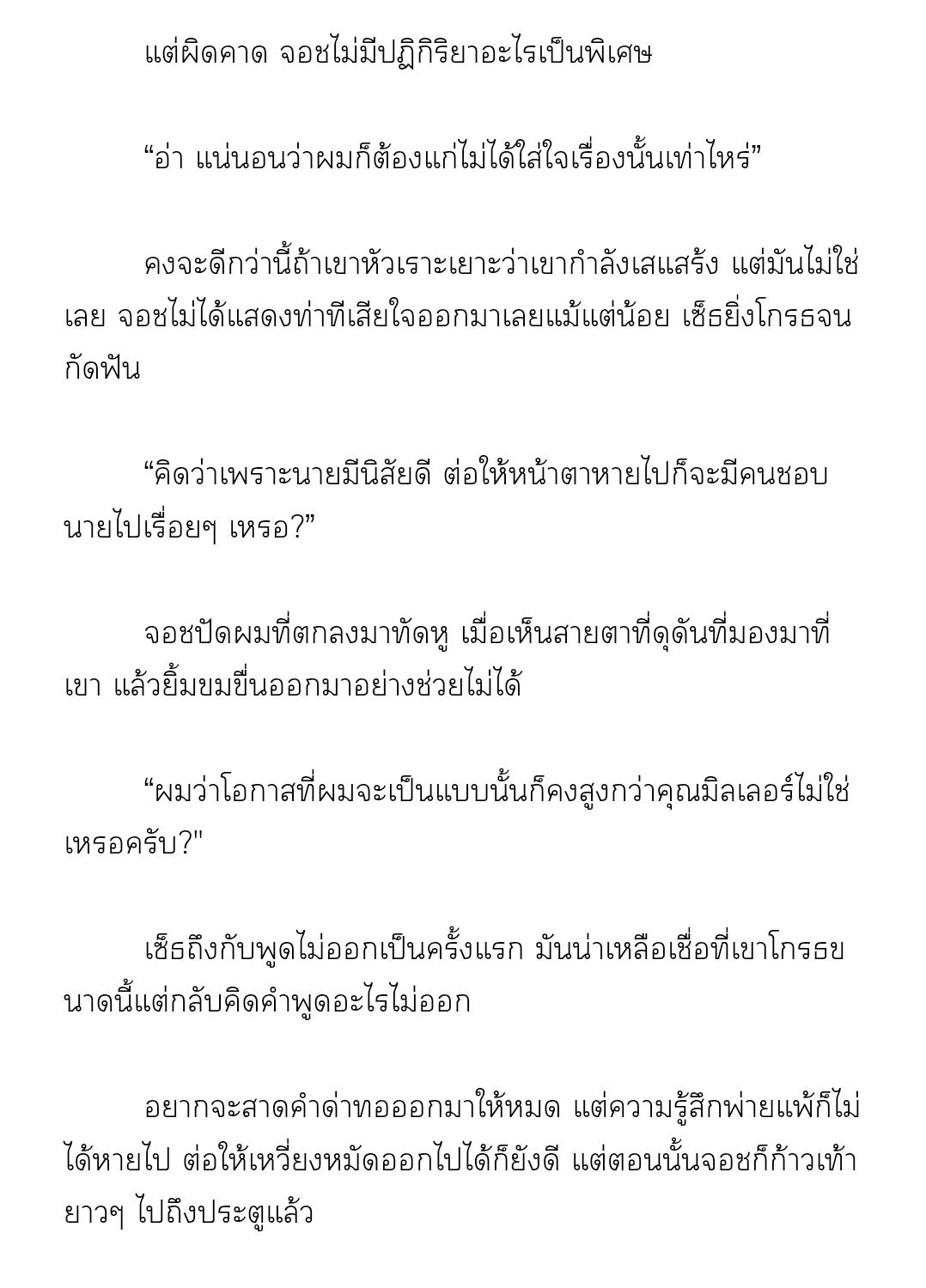 แต่ผิดคาด จอชไม่มีปฏิกิริยาอะไรเป็นพิเศษ

“อ่า แน่นอนว่าผมก็ต้องแก่ไม่ได้ใส่ใจเรื่องนั้นเท่าไหร่”

คงจะดีกว่านี้ถ้าเขาหัวเราะเยาะว่าเขากำลังเสแสร้ง แต่มันไม่ใช่เลย จอชไม่ได้แสดงท่าทีเสียใจออกมาเลยแม้แต่น้อย เซ็ธยิ่งโกรธจนกัดฟัน

“คิดว่าเพราะนายมีนิสัยดี ต่อให้หน้าตาหายไปก็จะมีคนชอบนายไปเรื่อยๆ เหรอ?”

จอชปัดผมที่ตกลงมาทัดหู เมื่อเห็นสายตาที่ดุดันที่มองมาที่เขา แล้วยิ้มขมขื่นออกมาอย่างช่วยไม่ได้

“ผมว่าโอกาสที่ผมจะเป็นแบบนั้นก็คงสูงกว่าคุณมิลเลอร์ไม่ใช่เหรอครับ?"

เซ็ธถึงกับพูดไม่ออกเป็นครั้งแรก มันน่าเหลือเชื่อที่เขาโกรธขนาดนี้แต่กลับคิดคำพูดอะไรไม่ออก

อยากจะสาดคำด่าทอออกมาให้หมด แต่ความรู้สึกพ่ายแพ้ก็ไม่ได้หายไป ต่อให้เหวี่ยงหมัดออกไปได้ก็ยังดี แต่ตอนนั้นจอชก็ก้าวเท้ายาวๆ ไปถึงประตูแล้ว